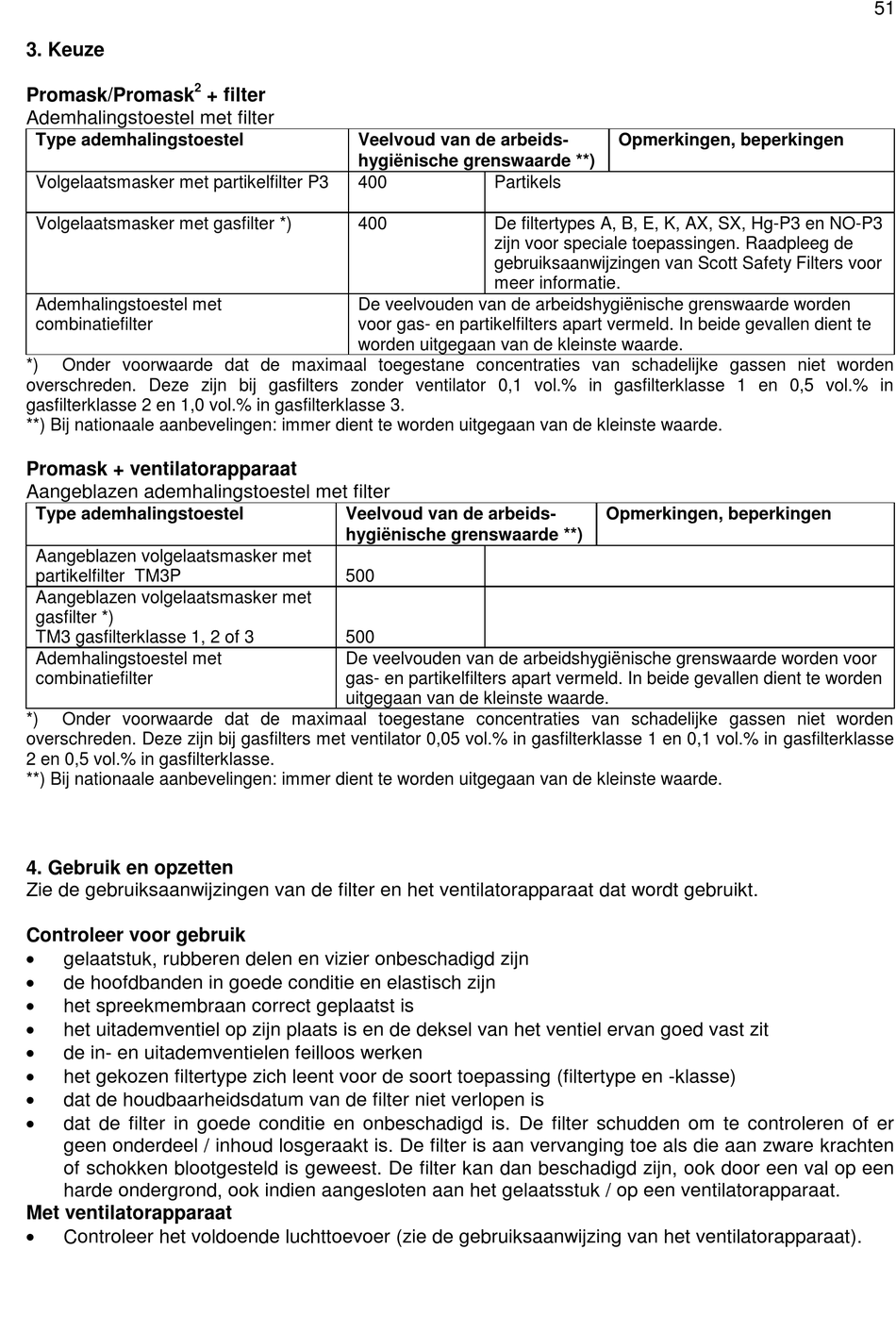 51

3. Keuze

Promask/Promask$^2$ + filter
Ademhalingstoestel met filter

| Type ademhalingstoestel | Veelvoud van de arbeidshygiënische grenswaarde **) | Opmerkingen, beperkingen |
|---|---|---|
| Volgelaatsmasker met partikelfilter P3 | 400 | Partikels |
| Volgelaatsmasker met gasfilter *) | 400 | De filtertypes A, B, E, K, AX, SX, Hg-P3 en NO-P3 zijn voor speciale toepassingen. Raadpleeg de gebruiksaanwijzingen van Scott Safety Filters voor meer informatie. |
| Ademhalingstoestel met combinatiefilter | De veelvouden van de arbeidshygiënische grenswaarde worden voor gas- en partikelfilters apart vermeld. In beide gevallen dient te worden uitgegaan van de kleinste waarde. | |

*) Onder voorwaarde dat de maximaal toegestane concentraties van schadelijke gassen niet worden overschreden. Deze zijn bij gasfilters zonder ventilator 0,1 vol.% in gasfilterklasse 1 en 0,5 vol.% in gasfilterklasse 2 en 1,0 vol.% in gasfilterklasse 3.
**) Bij nationaale aanbevelingen: immer dient te worden uitgegaan van de kleinste waarde.

Promask + ventilatorapparaat
Aangeblazen ademhalingstoestel met filter

| Type ademhalingstoestel | Veelvoud van de arbeidshygiënische grenswaarde **) | Opmerkingen, beperkingen |
|---|---|---|
| Aangeblazen volgelaatsmasker met partikelfilter TM3P | 500 | |
| Aangeblazen volgelaatsmasker met gasfilter *) TM3 gasfilterklasse 1, 2 of 3 | 500 | |
| Ademhalingstoestel met combinatiefilter | De veelvouden van de arbeidshygiënische grenswaarde worden voor gas- en partikelfilters apart vermeld. In beide gevallen dient te worden uitgegaan van de kleinste waarde. | |

*) Onder voorwaarde dat de maximaal toegestane concentraties van schadelijke gassen niet worden overschreden. Deze zijn bij gasfilters met ventilator 0,05 vol.% in gasfilterklasse 1 en 0,1 vol.% in gasfilterklasse 2 en 0,5 vol.% in gasfilterklasse.
**) Bij nationaale aanbevelingen: immer dient te worden uitgegaan van de kleinste waarde.

4. Gebruik en opzetten
Zie de gebruiksaanwijzingen van de filter en het ventilatorapparaat dat wordt gebruikt.

Controleer voor gebruik
• gelaatstuk, rubberen delen en vizier onbeschadigd zijn
• de hoofdbanden in goede conditie en elastisch zijn
• het spreekmembraan correct geplaatst is
• het uitademventiel op zijn plaats is en de deksel van het ventiel ervan goed vast zit
• de in- en uitademventielen feilloos werken
• het gekozen filtertype zich leent voor de soort toepassing (filtertype en -klasse)
• dat de houdbaarheidsdatum van de filter niet verlopen is
• dat de filter in goede conditie en onbeschadigd is. De filter schudden om te controleren of er geen onderdeel / inhoud losgeraakt is. De filter is aan vervanging toe als die aan zware krachten of schokken blootgesteld is geweest. De filter kan dan beschadigd zijn, ook door een val op een harde ondergrond, ook indien aangesloten aan het gelaatsstuk / op een ventilatorapparaat.
Met ventilatorapparaat
• Controleer het voldoende luchttoevoer (zie de gebruiksaanwijzing van het ventilatorapparaat).